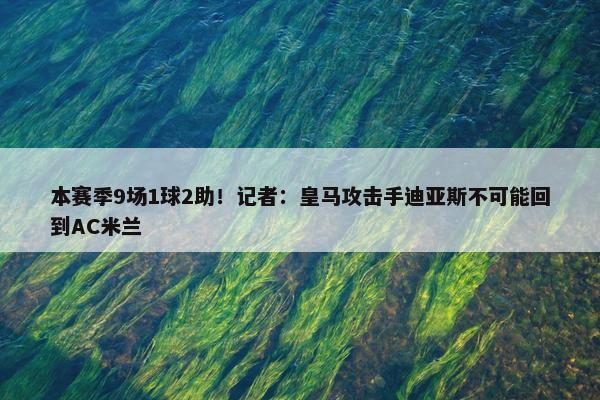 本赛季9场1球2助！记者：皇马攻击手迪亚斯不可能回到AC米兰